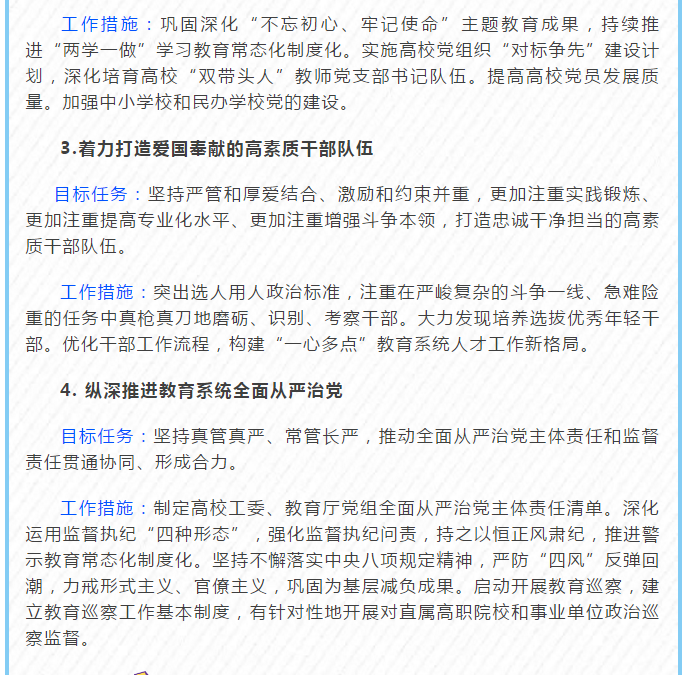 工作措施：巩固深化“不忘初心、牢记使命”主题教育成果，持续推进“两学一做”学习教育常态化制度化。实施高校党组织“对标争先”建设计划，深化培育高校“双带头人”教师党支部书记队伍。提高高校党员发展质量。加强中小学校和民办学校党的建设。

3.着力打造爱国奉献的高素质干部队伍

目标任务：坚持严管和厚爱结合、激励和约束并重，更加注重实践锻炼、更加注重提高专业化水平、更加注重增强斗争本领，打造忠诚干净担当的高素质干部队伍。

工作措施：突出选人用人政治标准，注重在严峻复杂的斗争一线、急难险重的任务中真枪真刀地磨砺、识别、考察干部。大力发现培养选拔优秀年轻干部。优化干部工作流程，构建“一心多点”教育系统人才工作新格局。

4. 纵深推进教育系统全面从严治党

目标任务：坚持真管真严、常管长严，推动全面从严治党主体责任和监督责任贯通协同、形成合力。

工作措施：制定高校工委、教育厅党组全面从严治党主体责任清单。深化运用监督执纪“四种形态”，强化监督执纪问责，持之以恒正风肃纪，推进警示教育常态化制度化。坚持不懈落实中央八项规定精神，严防“四风”反弹回潮，力戒形式主义、官僚主义，巩固为基层减负成果。启动开展教育巡察，建立教育巡察工作基本制度，有针对性地开展对直属高职院校和事业单位政治巡察监督。